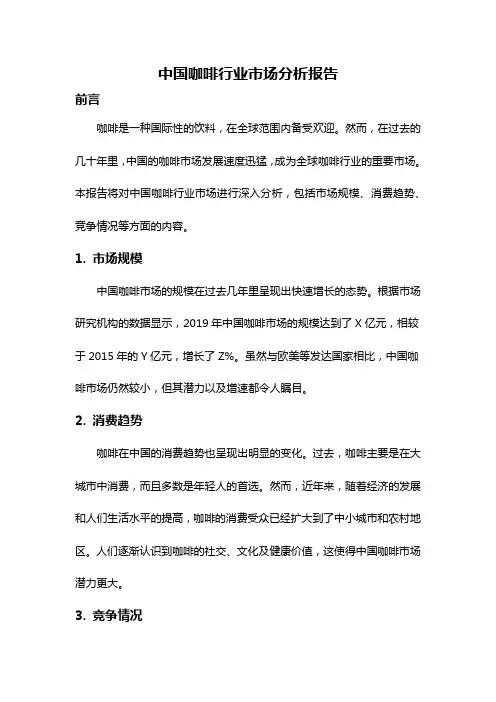 中国咖啡行业市场分析报告

前言

咖啡是一种国际性的饮料，在全球范围内备受欢迎。然而，在过去的几十年里，中国的咖啡市场发展速度迅猛，成为全球咖啡行业的重要市场。本报告将对中国咖啡行业市场进行深入分析，包括市场规模、消费趋势、竞争情况等方面的内容。

1. 市场规模

中国咖啡市场的规模在过去几年里呈现出快速增长的态势。根据市场研究机构的数据显示，2019 年中国咖啡市场的规模达到了 X 亿元，相较于 2015 年的 Y 亿元，增长了 Z%。虽然与欧美等发达国家相比，中国咖啡市场仍然较小，但其潜力以及增速都令人瞩目。

2. 消费趋势

咖啡在中国的消费趋势也呈现出明显的变化。过去，咖啡主要是在大城市中消费，而且多数是年轻人的首选。然而，近年来，随着经济的发展和人们生活水平的提高，咖啡的消费受众已经扩大到了中小城市和农村地区。人们逐渐认识到咖啡的社交、文化及健康价值，这使得中国咖啡市场潜力更大。

3. 竞争情况